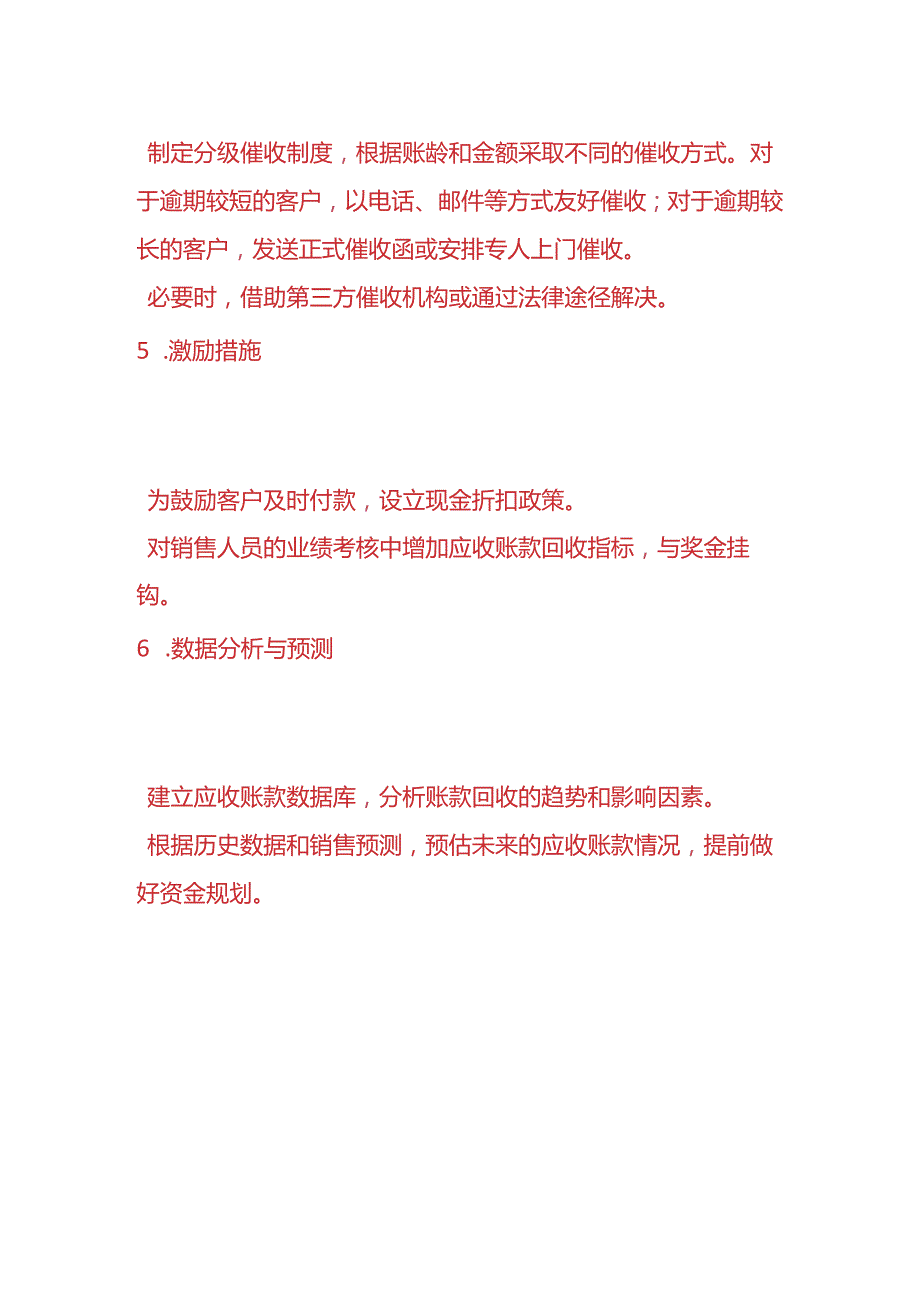 制定分级催收制度，根据账龄和金额采取不同的催收方式。对于逾期较短的客户，以电话、邮件等方式友好催收；对于逾期较长的客户，发送正式催收函或安排专人上门催收。

必要时，借助第三方催收机构或通过法律途径解决。

5 .激励措施

为鼓励客户及时付款，设立现金折扣政策。

对销售人员的业绩考核中增加应收账款回收指标，与奖金挂钩。

6 .数据分析与预测

建立应收账款数据库，分析账款回收的趋势和影响因素。

根据历史数据和销售预测，预估未来的应收账款情况，提前做好资金规划。